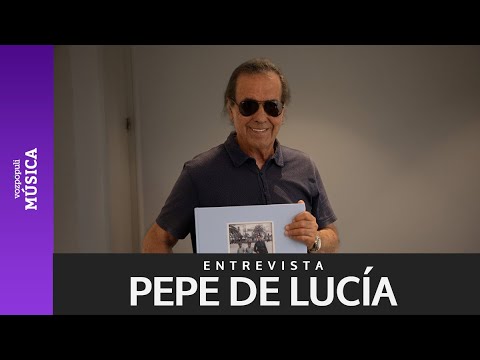 vozpopuli
MÚSICA

ENTREVISTA
PEPE DE LUCÍA